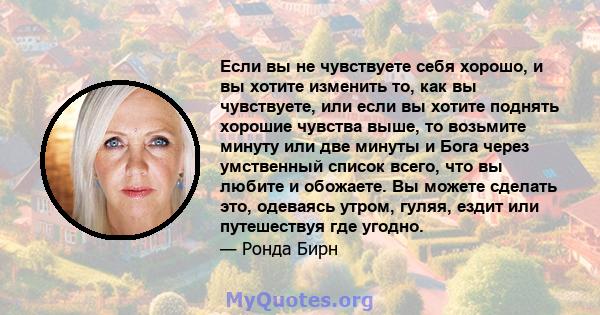 Если вы не чувствуете себя хорошо, и вы хотите изменить то, как вы чувствуете, или если вы хотите поднять хорошие чувства выше, то возьмите минуту или две минуты и Бога через умственный список всего, что вы любите и обожаете. Вы можете сделать это, одеваясь утром, гуляя, ездит или путешествуя где угодно.
— Ронда Бирн

MyQuotes.org